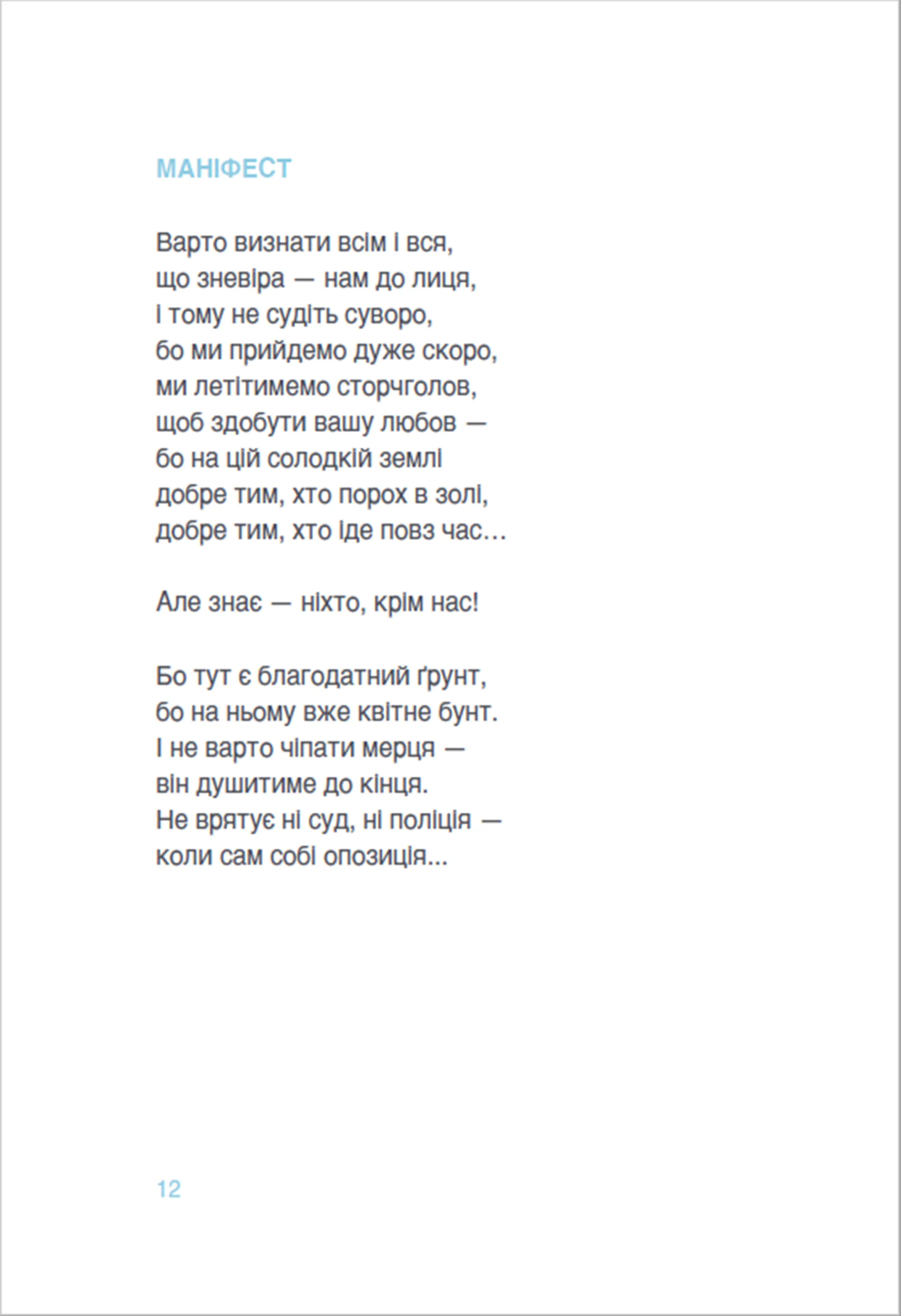 МАНІФЕСТ

Варто визнати всім і вся,
що зневіра — нам до лиця,
і тому не судіть суворо,
бо ми прийдемо дуже скоро,
ми летітимемо сторчголов,
щоб здобути вашу любов —
бо на цій солодкій землі
добре тим, хто порох в золі,
добре тим, хто іде повз час…

Але знає — ніхто, крім нас!

Бо тут є благодатний ґрунт,
бо на ньому вже квітне бунт.
І не варто чіпати мерця —
він душитиме до кінця.
Не врятує ні суд, ні поліція —
коли сам собі опозиція...

12